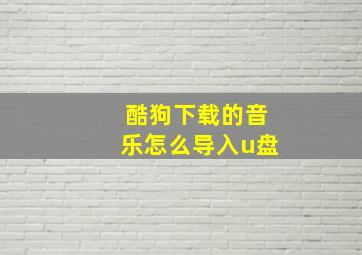 酷狗下载的音乐怎么导入u盘